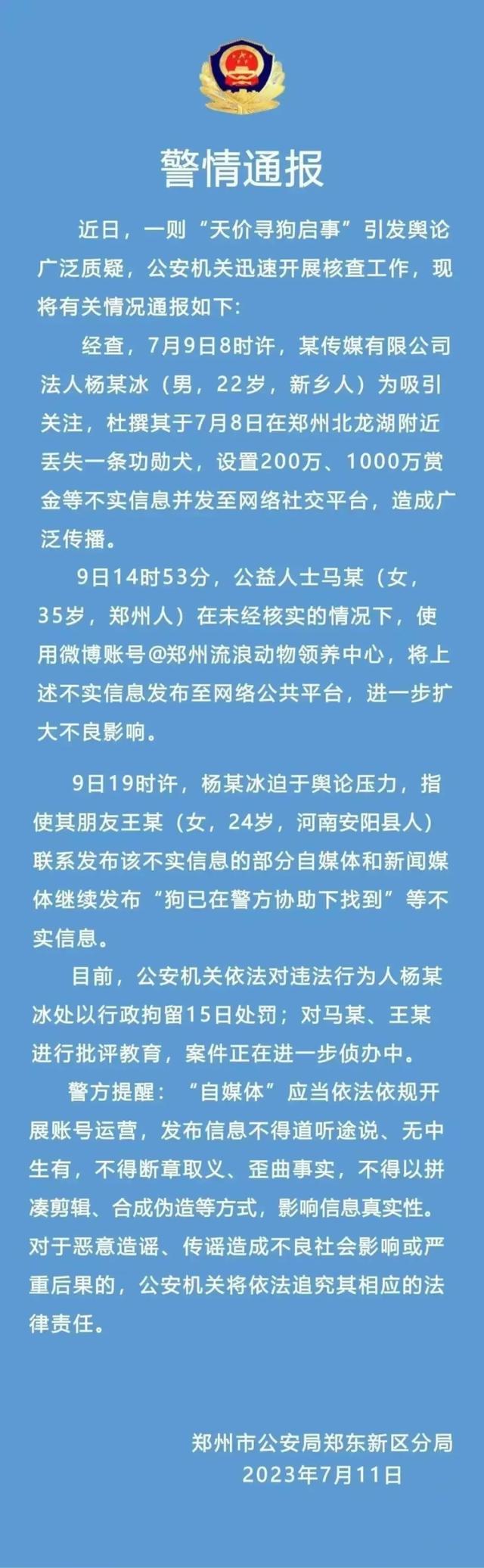 警情通报

近日，一则“天价寻狗启事”引发舆论广泛质疑，公安机关迅速开展核查工作，现将有关情况通报如下:

经查，7月9日8时许，某传媒有限公司法人杨某冰（男，22岁，新乡人）为吸引关注，杜撰其于7月8日在郑州北龙湖附近丢失一条功勋犬，设置200万、1000万赏金等不实信息并发至网络社交平台，造成广泛传播。

9日14时53分，公益人士马某（女，35岁，郑州人）在未经核实的情况下，使用微博账号@郑州流浪动物领养中心，将上述不实信息发布至网络公共平台，进一步扩大不良影响。

9日19时许，杨某冰迫于舆论压力，指使其朋友王某（女，24岁，河南安阳县人）联系发布该不实信息的部分自媒体和新闻媒体继续发布“狗已在警方协助下找到”等不实信息。

目前，公安机关依法对违法行为人杨某冰处以行政拘留15日处罚；对马某、王某进行批评教育，案件正在进一步侦办中。

警方提醒：“自媒体”应当依法依规开展账号运营，发布信息不得道听途说、无中生有，不得断章取义、歪曲事实，不得以拼凑剪辑、合成伪造等方式，影响信息真实性。对于恶意造谣、传谣造成不良社会影响或严重后果的，公安机关将依法追究其相应的法律责任。

郑州市公安局郑东新区分局
2023年7月11日